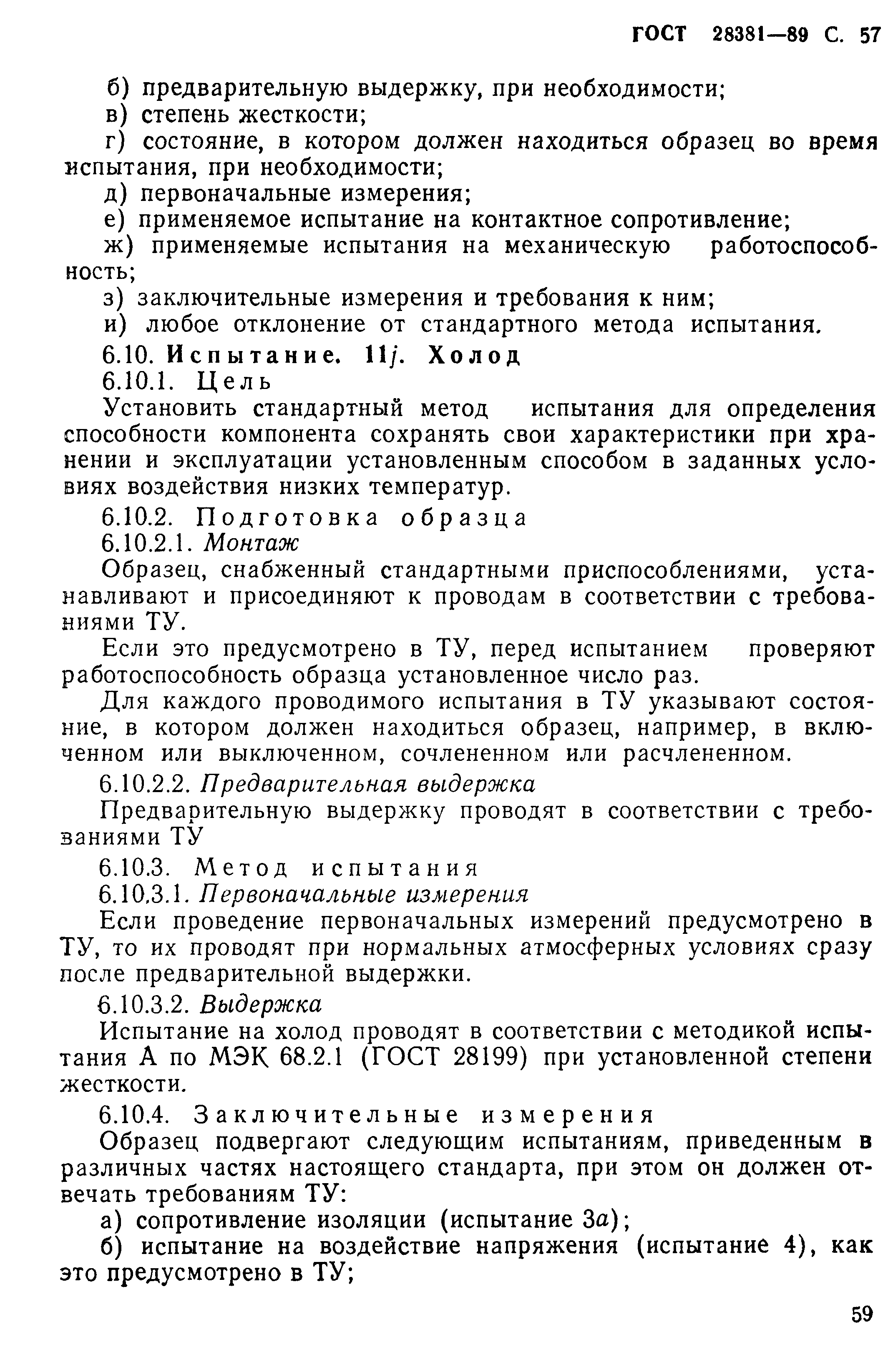 ГОСТ 28381—89 С. 57

б) предварительную выдержку, при необходимости;

в) степень жесткости;

г) состояние, в котором должен находиться образец во время испытания, при необходимости;

д) первоначальные измерения;

е) применяемое испытание на контактное сопротивление;

ж) применяемые испытания на механическую работоспособность;

з) заключительные измерения и требования к ним;

и) любое отклонение от стандартного метода испытания.

6.10. Испытание. 11j. Холод

6.10.1. Цель

Установить стандартный метод испытания для определения способности компонента сохранять свои характеристики при хранении и эксплуатации установленным способом в заданных условиях воздействия низких температур.

6.10.2. Подготовка образца

6.10.2.1. Монтаж

Образец, снабженный стандартными приспособлениями, устанавливают и присоединяют к проводам в соответствии с требованиями ТУ.

Если это предусмотрено в ТУ, перед испытанием проверяют работоспособность образца установленное число раз.

Для каждого проводимого испытания в ТУ указывают состояние, в котором должен находиться образец, например, в включенном или выключенном, сочлененном или расчлененном.

6.10.2.2. Предварительная выдержка

Предварительную выдержку проводят в соответствии с требованиями ТУ

6.10.3. Метод испытания

6.10.3.1. Первоначальные измерения

Если проведение первоначальных измерений предусмотрено в ТУ, то их проводят при нормальных атмосферных условиях сразу после предварительной выдержки.

6.10.3.2. Выдержка

Испытание на холод проводят в соответствии с методикой испытания А по МЭК 68.2.1 (ГОСТ 28199) при установленной степени жесткости.

6.10.4. Заключительные измерения

Образец подвергают следующим испытаниям, приведенным в различных частях настоящего стандарта, при этом он должен отвечать требованиям ТУ:

а) сопротивление изоляции (испытание 3а);

б) испытание на воздействие напряжения (испытание 4), как это предусмотрено в ТУ;

59